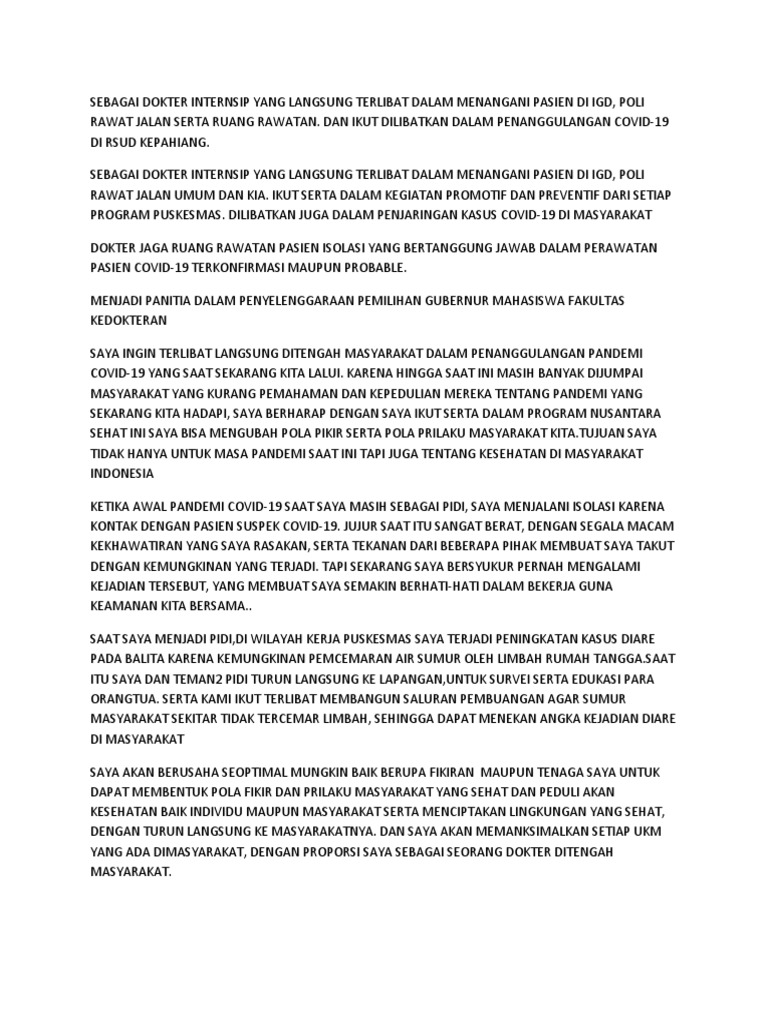 SEBAGAI DOKTER INTERNSIP YANG LANGSUNG TERLIBAT DALAM MENANGANI PASIEN DI IGD, POLI RAWAT JALAN SERTA RUANG RAWATAN. DAN IKUT DILIBATKAN DALAM PENANGGULANGAN COVID-19 DI RSUD KEPAHIANG.

SEBAGAI DOKTER INTERNSIP YANG LANGSUNG TERLIBAT DALAM MENANGANI PASIEN DI IGD, POLI RAWAT JALAN UMUM DAN KIA. IKUT SERTA DALAM KEGIATAN PROMOTIF DAN PREVENTIF DARI SETIAP PROGRAM PUSKESMAS. DILIBATKAN JUGA DALAM PENJARINGAN KASUS COVID-19 DI MASYARAKAT

DOKTER JAGA RUANG RAWATAN PASIEN ISOLASI YANG BERTANGGUNG JAWAB DALAM PERAWATAN PASIEN COVID-19 TERKONFIRMASI MAUPUN PROBABLE.

MENJADI PANITIA DALAM PENYELENGGARAAN PEMILIHAN GUBERNUR MAHASISWA FAKULTAS KEDOKTERAN

SAYA INGIN TERLIBAT LANGSUNG DITENGAH MASYARAKAT DALAM PENANGGULANGAN PANDEMI COVID-19 YANG SAAT SEKARANG KITA LALUI. KARENA HINGGA SAAT INI MASIH BANYAK DIJUMPAI MASYARAKAT YANG KURANG PEMAHAMAN DAN KEPEDULIAN MEREKA TENTANG PANDEMI YANG SEKARANG KITA HADAPI, SAYA BERHARAP DENGAN SAYA IKUT SERTA DALAM PROGRAM NUSANTARA SEHAT INI SAYA BISA MENGUBAH POLA PIKIR SERTA POLA PRILAKU MASYARAKAT KITA.TUJUAN SAYA TIDAK HANYA UNTUK MASA PANDEMI SAAT INI TAPI JUGA TENTANG KESEHATAN DI MASYARAKAT INDONESIA

KETIKA AWAL PANDEMI COVID-19 SAAT SAYA MASIH SEBAGAI PIDI, SAYA MENJALANI ISOLASI KARENA KONTAK DENGAN PASIEN SUSPEK COVID-19. JUJUR SAAT ITU SANGAT BERAT, DENGAN SEGALA MACAM KEKHAWATIRAN YANG SAYA RASAKAN, SERTA TEKANAN DARI BEBERAPA PIHAK MEMBUAT SAYA TAKUT DENGAN KEMUNGKINAN YANG TERJADI. TAPI SEKARANG SAYA BERSYUKUR PERNAH MENGALAMI KEJADIAN TERSEBUT, YANG MEMBUAT SAYA SEMAKIN BERHATI-HATI DALAM BEKERJA GUNA KEAMANAN KITA BERSAMA..

SAAT SAYA MENJADI PIDI,DI WILAYAH KERJA PUSKESMAS SAYA TERJADI PENINGKATAN KASUS DIARE PADA BALITA KARENA KEMUNGKINAN PEMCEMARAN AIR SUMUR OLEH LIMBAH RUMAH TANGGA.SAAT ITU SAYA DAN TEMAN2 PIDI TURUN LANGSUNG KE LAPANGAN,UNTUK SURVEI SERTA EDUKASI PARA ORANGTUA. SERTA KAMI IKUT TERLIBAT MEMBANGUN SALURAN PEMBUANGAN AGAR SUMUR MASYARAKAT SEKITAR TIDAK TERCEMAR LIMBAH, SEHINGGA DAPAT MENEKAN ANGKA KEJADIAN DIARE DI MASYARAKAT

SAYA AKAN BERUSAHA SEOPTIMAL MUNGKIN BAIK BERUPA FIKIRAN MAUPUN TENAGA SAYA UNTUK DAPAT MEMBENTUK POLA FIKIR DAN PRILAKU MASYARAKAT YANG SEHAT DAN PEDULI AKAN KESEHATAN BAIK INDIVIDU MAUPUN MASYARAKAT SERTA MENCIPTAKAN LINGKUNGAN YANG SEHAT, DENGAN TURUN LANGSUNG KE MASYARAKATNYA. DAN SAYA AKAN MEMANKSIMALKAN SETIAP UKM YANG ADA DIMASYARAKAT, DENGAN PROPORSI SAYA SEBAGAI SEORANG DOKTER DITENGAH MASYARAKAT.